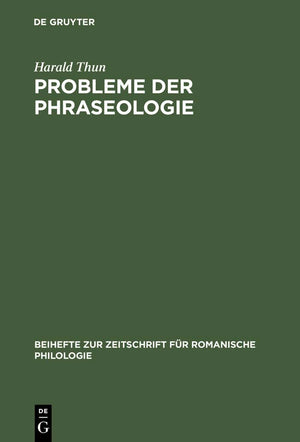 DE GRUYTER

Harald Thun

PROBLEME DER PHRASEOLOGIE

BEIHEFTE ZUR ZEITSCHRIFT FÜR ROMANISCHE PHILOLOGIE

DE
G